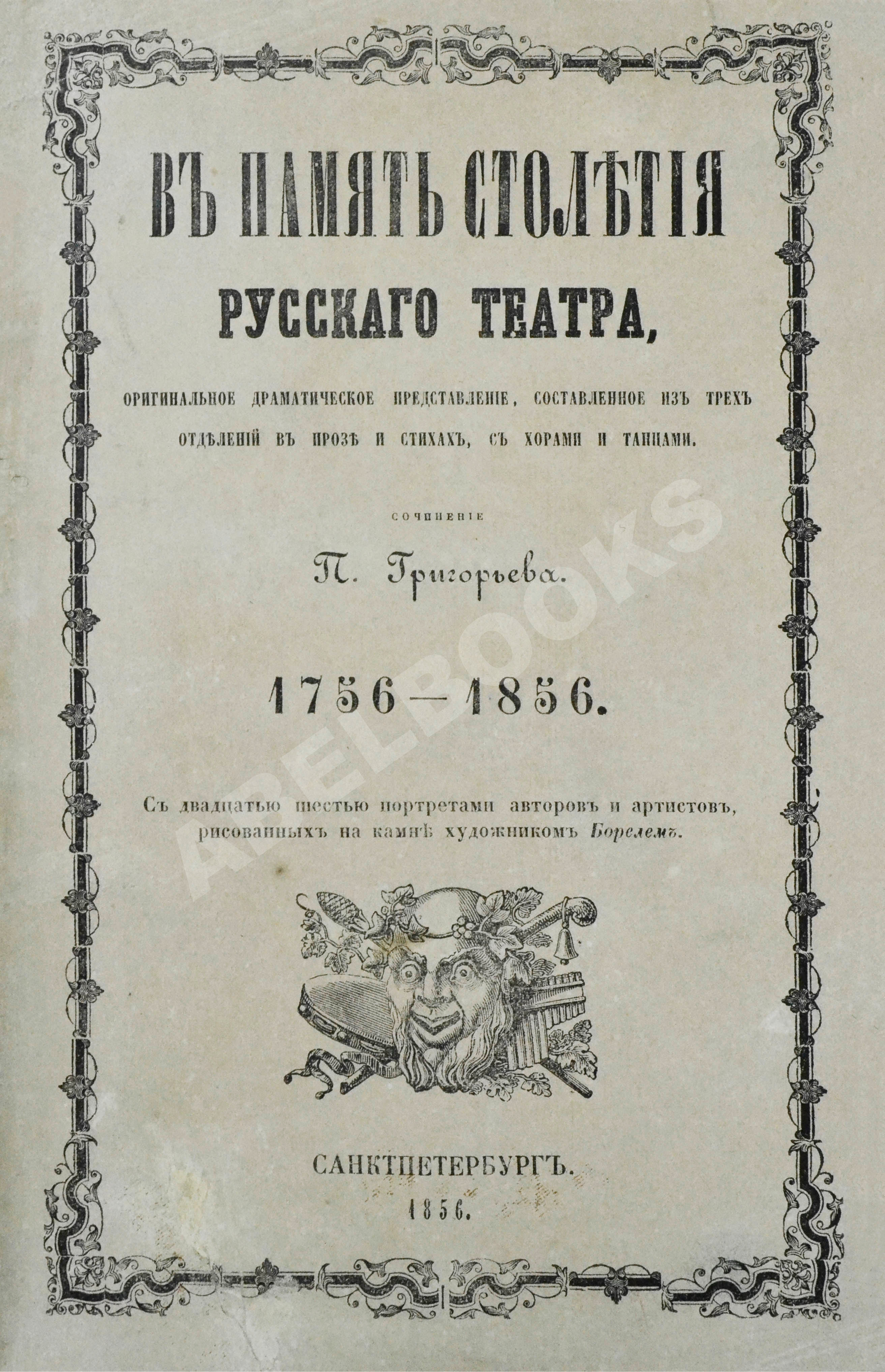 ВЪ ПАМЯТЬ СТОЛѢТІЯ
РУССКАГО ТЕАТРА,

ОРИГИНАЛЬНОЕ ДРАМАТИЧЕСКОЕ ПРЕДСТАВЛЕНІЕ, СОСТАВЛЕННОЕ ИЗЪ ТРЕХЪ ОТДѢЛЕНІЙ ВЪ ПРОЗѢ И СТИХАХЪ, СЪ ХОРАМИ И ТАНЦАМИ.

СОЧИНЕНІЕ

П. Григорьева.

1756—1856.

Съ двадцатью шестью портретами авторовъ и артистовъ, рисованныхъ на камнѣ художникомъ Борелемъ.

САНКТПЕТЕРБУРГЪ.
1856.

ABELBOOKS